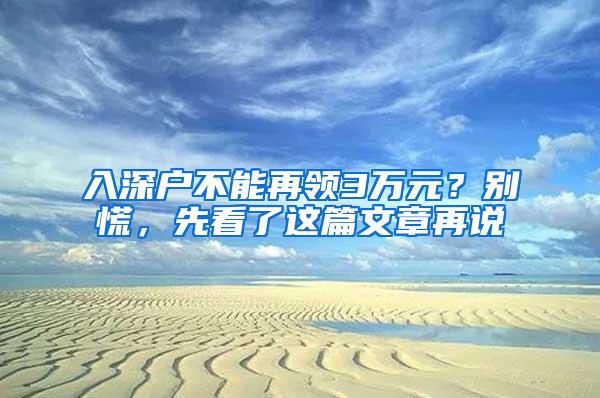 入深户不能再领3万元？别慌，先看了这篇文章再说